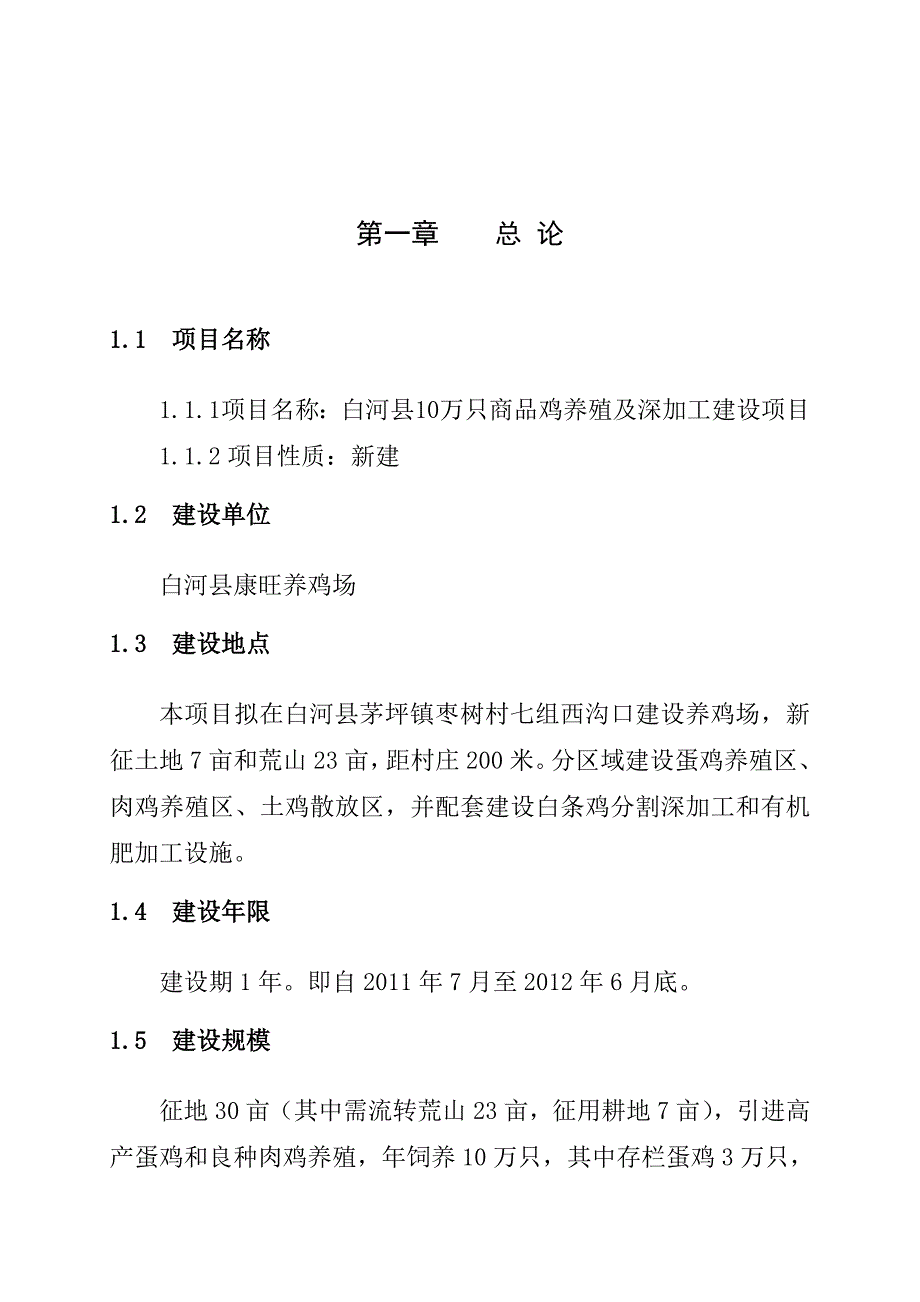 第一章　　总 论

1.1　项目名称

1.1.1项目名称：白河县10万只商品鸡养殖及深加工建设项目
1.1.2 项目性质：新建

1.2　建设单位

白河县康旺养鸡场

1.3　建设地点

本项目拟在白河县茅坪镇枣树村七组西沟口建设养鸡场，新征土地 7 亩和荒山 23 亩，距村庄 200 米。分区域建设蛋鸡养殖区、肉鸡养殖区、土鸡散放区，并配套建设白条鸡分割深加工和有机肥加工设施。

1.4　建设年限

建设期 1 年。即自 2011 年 7 月至 2012 年 6 月底。

1.5　建设规模

征地 30 亩（其中需流转荒山 23 亩，征用耕地 7 亩），引进高产蛋鸡和良种肉鸡养殖，年饲养 10 万只，其中存栏蛋鸡 3 万只，